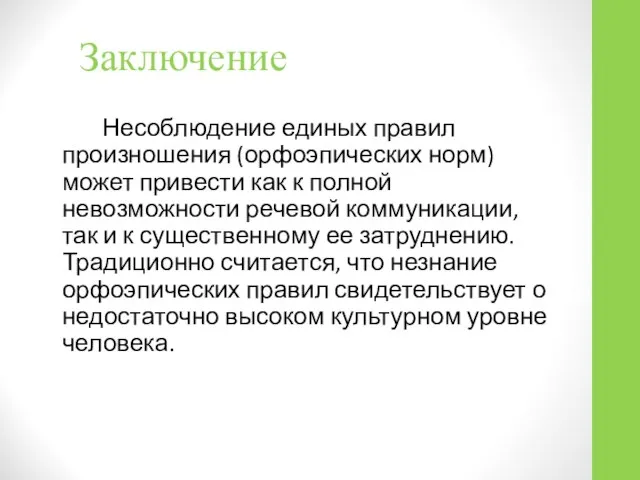 Заключение

Несоблюдение единых правил произношения (орфоэпических норм) может привести как к полной невозможности речевой коммуникации, так и к существенному ее затруднению. Традиционно считается, что незнание орфоэпических правил свидетельствует о недостаточно высоком культурном уровне человека.